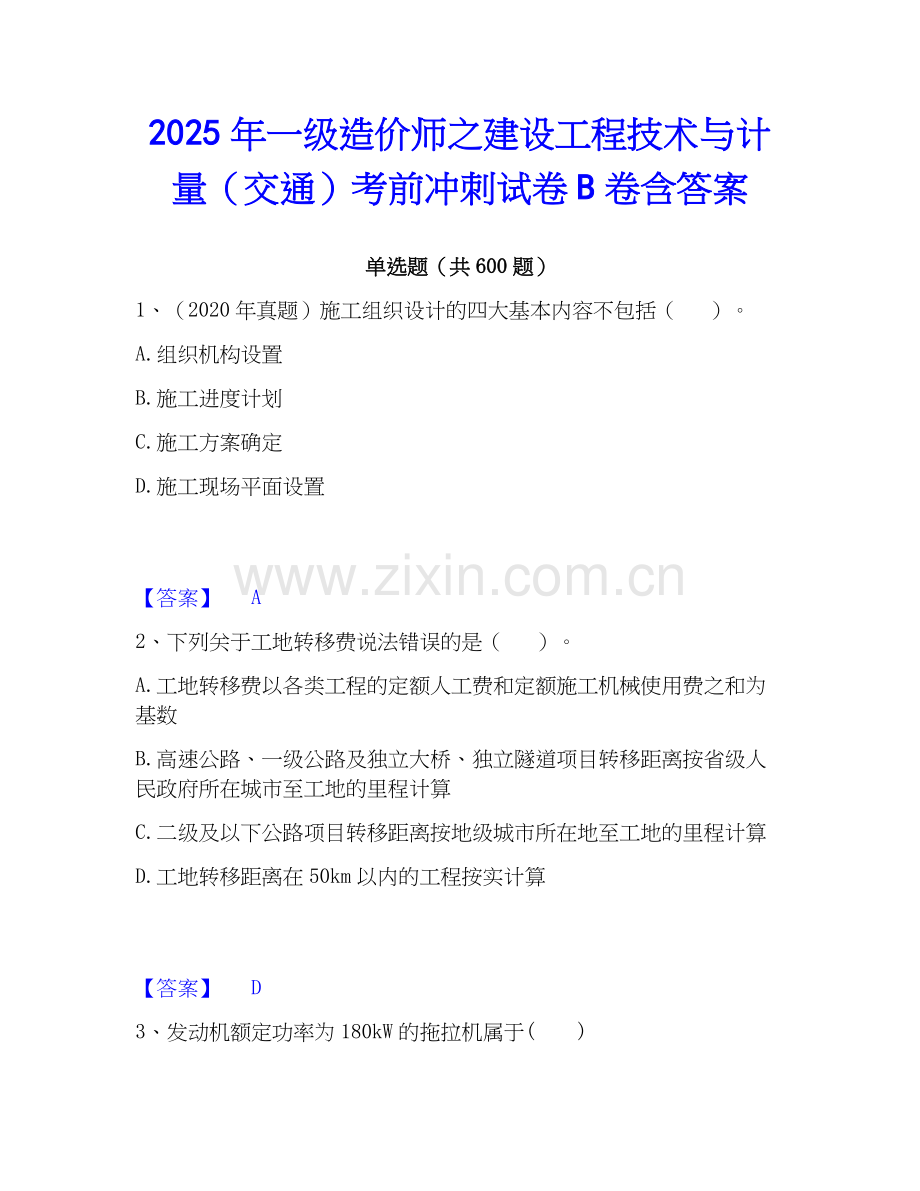 2025年一级造价师之建设工程技术与计量（交通）考前冲刺试卷B卷含答案

单选题（共600题）

1、（2020年真题）施工组织设计的四大基本内容不包括（　　）。

A.组织机构设置

B.施工进度计划

C.施工方案确定

D.施工现场平面设置

【答案】 A

2、下列关于工地转移费说法错误的是（　　）。

A.工地转移费以各类工程的定额人工费和定额施工机械使用费之和为基数

B.高速公路、一级公路及独立大桥、独立隧道项目转移距离按省级人民政府所在城市至工地的里程计算

C.二级及以下公路项目转移距离按地级城市所在地至工地的里程计算

D.工地转移距离在50km以内的工程按实计算

【答案】 D

3、发动机额定功率为180kW的拖拉机属于(　　)

www.zixin.com.cn